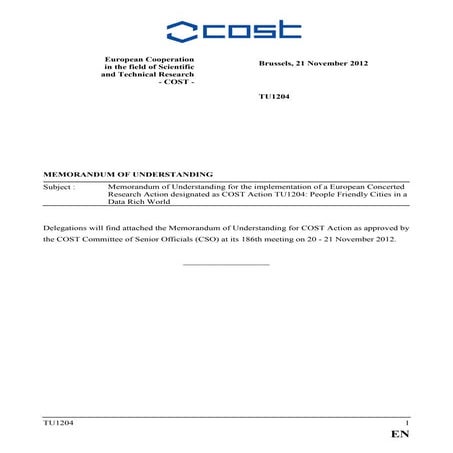 cost

European Cooperation in the field of Scientific and Technical Research - COST -

Brussels, 21 November 2012

TU1204

MEMORANDUM OF UNDERSTANDING

Subject : Memorandum of Understanding for the implementation of a European Concerted Research Action designated as COST Action TU1204: People Friendly Cities in a Data Rich World

Delegations will find attached the Memorandum of Understanding for COST Action as approved by the COST Committee of Senior Officials (CSO) at its 186th meeting on 20 - 21 November 2012.

TU1204 1

EN